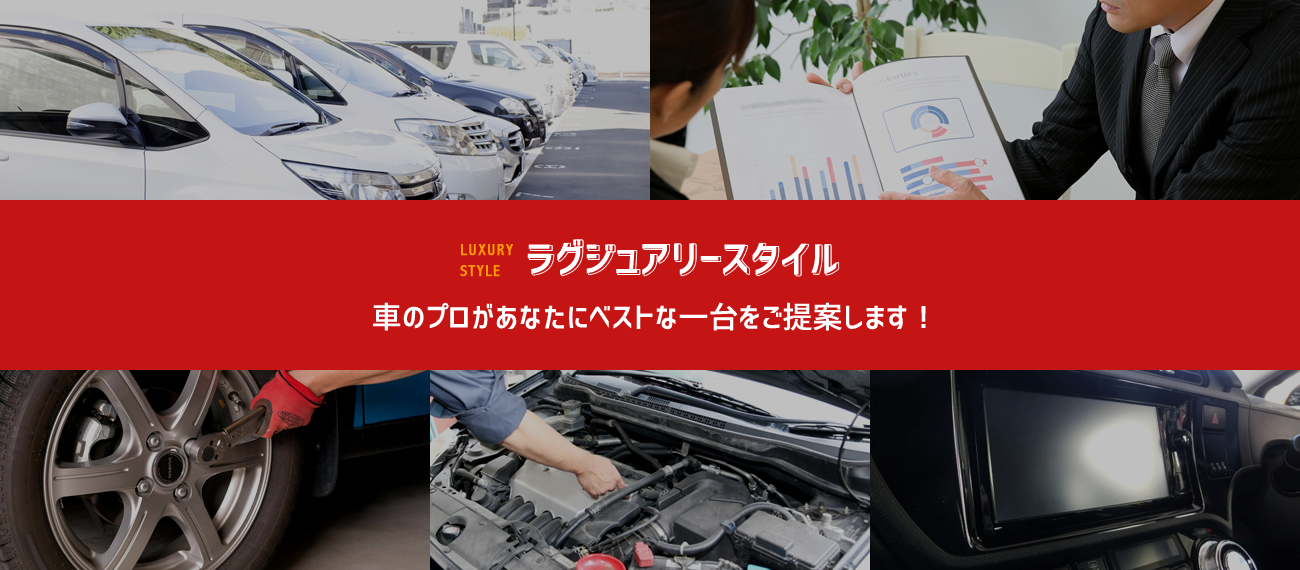 LUXURY STYLE ラグジュアリースタイル

車のプロがあなたにベストな一台をご提案します！